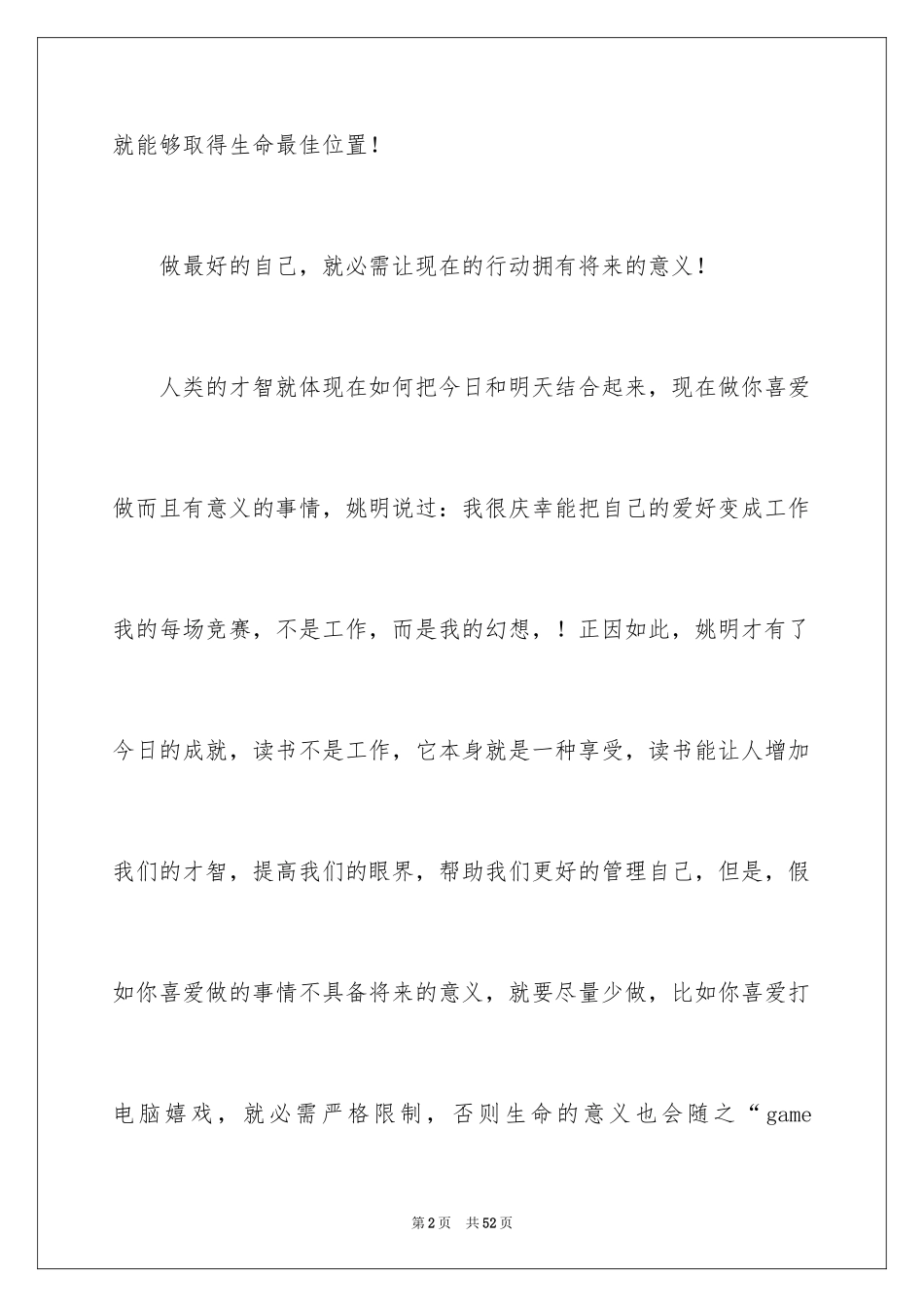 就能够取得生命最佳位置！

做最好的自己，就必需让现在的行动拥有将来的意义！

人类的才智就体现在如何把今日和明天结合起来，现在做你喜爱做而且有意义的事情，姚明说过：我很庆幸能把自己的爱好变成工作我的每场竞赛，不是工作，而是我的幻想，！正因如此，姚明才有了今日的成就，读书不是工作，它本身就是一种享受，读书能让人增加我们的才智，提高我们的眼界，帮助我们更好的管理自己，但是，假如你喜爱做的事情不具备将来的意义，就要尽量少做，比如你喜爱打电脑嬉戏，就必需严格限制，否则生命的意义也会随之“game

第2页 共52页